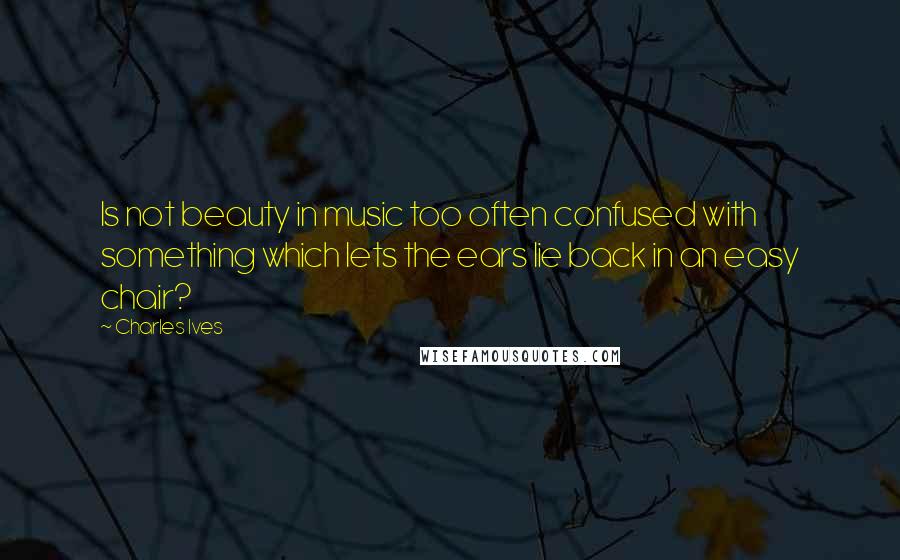 Is not beauty in music too often confused with something which lets the ears lie back in an easy chair?
~ Charles Ives

WISEFAMOUSQUOTES.COM